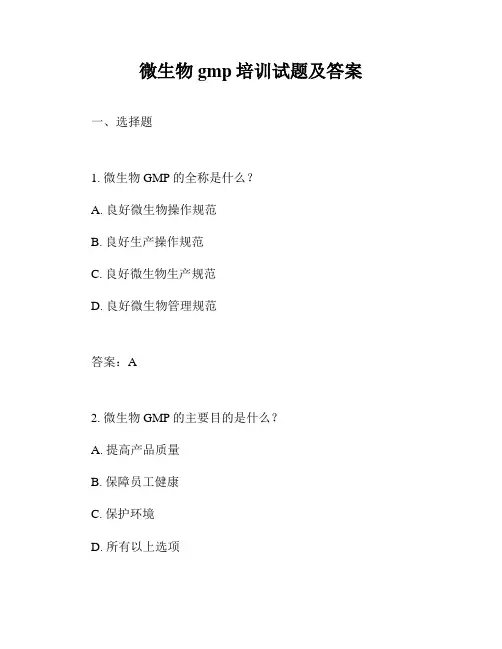 微生物 gmp 培训试题及答案

一、选择题

1. 微生物 GMP 的全称是什么？

A. 良好微生物操作规范

B. 良好生产操作规范

C. 良好微生物生产规范

D. 良好微生物管理规范

答案：A

2. 微生物 GMP 的主要目的是什么？

A. 提高产品质量

B. 保障员工健康

C. 保护环境

D. 所有以上选项